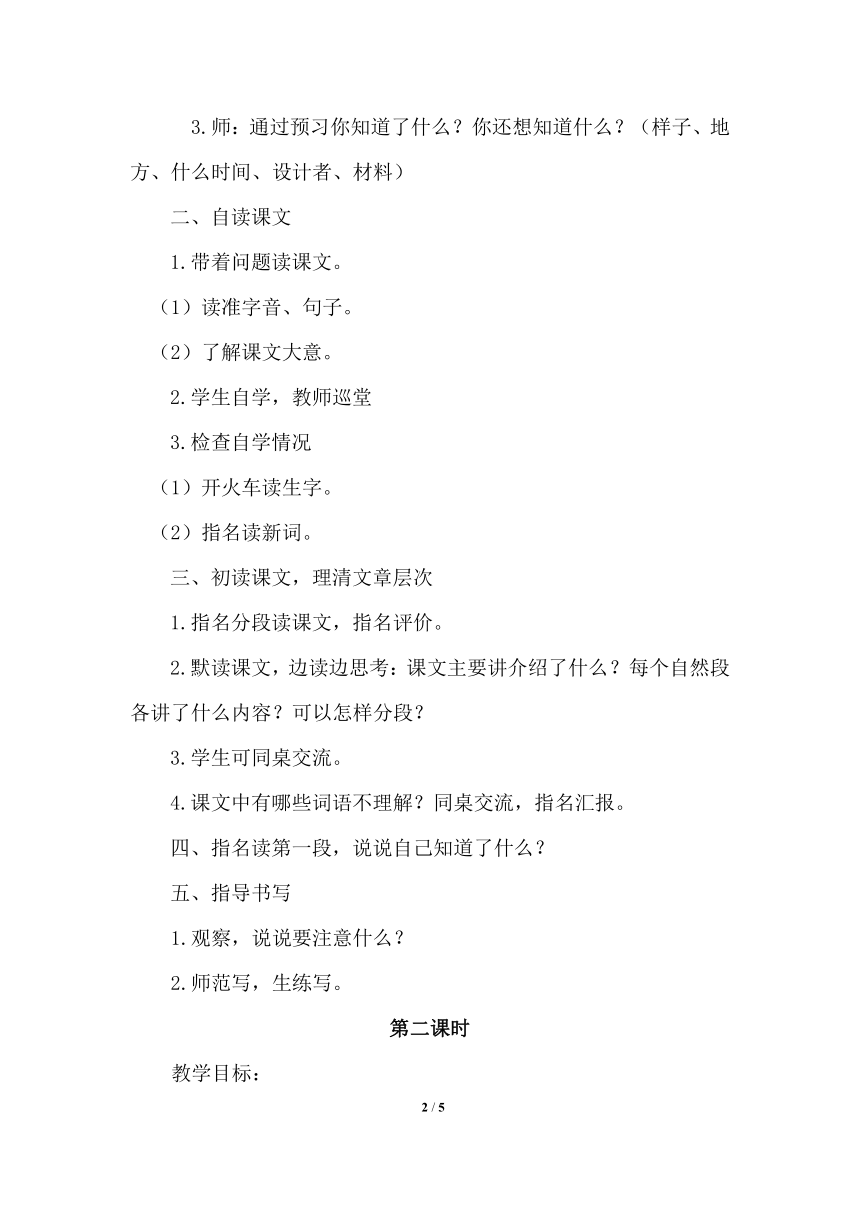 3.师：通过预习你知道了什么？你还想知道什么？（样子、地方、什么时间、设计者、材料）

二、自读课文

1.带着问题读课文。

（1）读准字音、句子。

（2）了解课文大意。

2.学生自学，教师巡堂

3.检查自学情况

（1）开火车读生字。

（2）指名读新词。

三、初读课文，理清文章层次

1.指名分段读课文，指名评价。

2.默读课文，边读边思考：课文主要讲介绍了什么？每个自然段各讲了什么内容？可以怎样分段？

3.学生可同桌交流。

4.课文中有哪些词语不理解？同桌交流，指名汇报。

四、指名读第一段，说说自己知道了什么？

五、指导书写

1.观察，说说要注意什么？

2.师范写，生练写。

第二课时

教学目标：

2 / 5